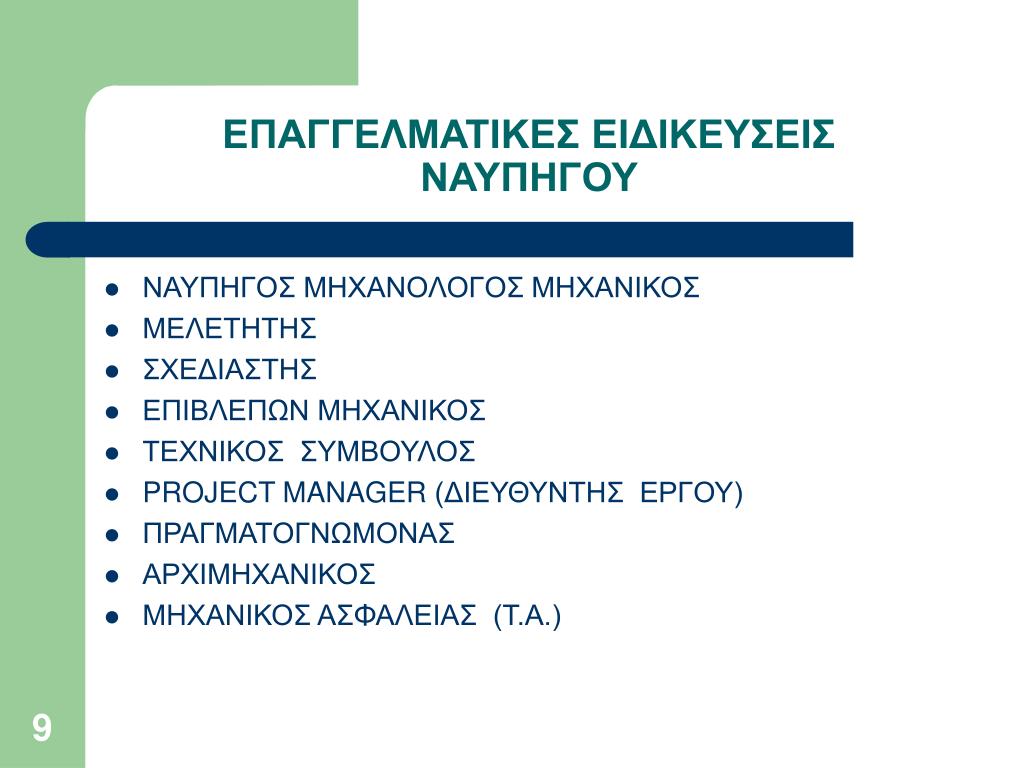 ΕΠΑΓΓΕΛΜΑΤΙΚΕΣ ΕΙΔΙΚΕΥΣΕΙΣ ΝΑΥΠΗΓΟΥ

- ΝΑΥΠΗΓΟΣ ΜΗΧΑΝΟΛΟΓΟΣ ΜΗΧΑΝΙΚΟΣ
- ΜΕΛΕΤΗΤΗΣ
- ΣΧΕΔΙΑΣΤΗΣ
- ΕΠΙΒΛΕΠΩΝ ΜΗΧΑΝΙΚΟΣ
- ΤΕΧΝΙΚΟΣ ΣΥΜΒΟΥΛΟΣ
- PROJECT MANAGER (ΔΙΕΥΘΥΝΤΗΣ ΕΡΓΟΥ)
- ΠΡΑΓΜΑΤΟΓΝΩΜΟΝΑΣ
- ΑΡΧΙΜΗΧΑΝΙΚΟΣ
- ΜΗΧΑΝΙΚΟΣ ΑΣΦΑΛΕΙΑΣ (Τ.Α.)

9